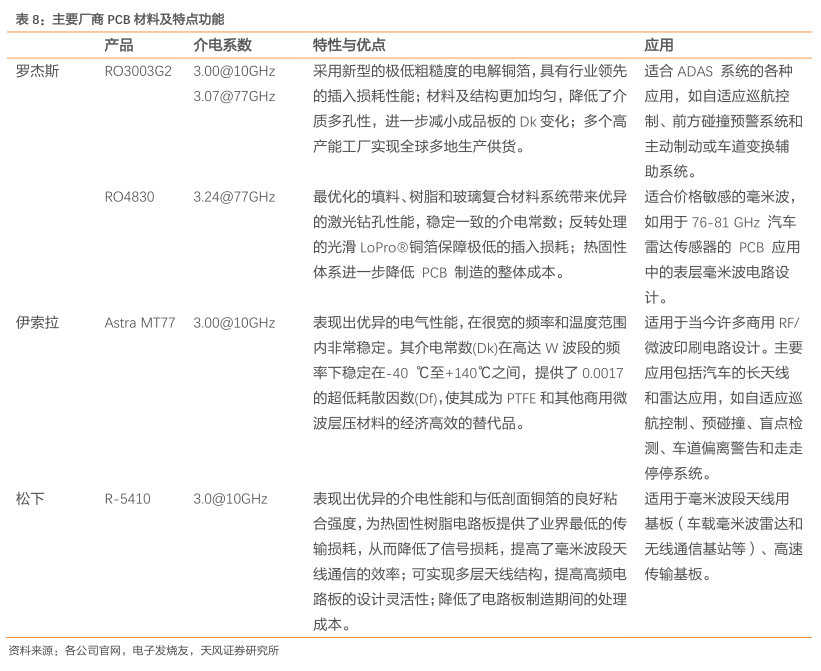 表 8：主要厂商 PCB 材料及特点功能

| | 产品 | 介电系数 | 特性与优点 | 应用 |
|---|---|---|---|---|
| 罗杰斯 | RO3003G2 | 3.00@10GHz 3.07@77GHz | 采用新型的极低粗糙度的电解铜箔，具有行业领先的插入损耗性能；材料及结构更加均匀，降低了介质多孔性，进一步减小成品板的 Dk 变化；多个高产能工厂实现全球多地生产供货。 | 适合 ADAS 系统的各种应用，如自适应巡航控制、前方碰撞预警系统和主动制动或车道变换辅助系统。 |
| | RO4830 | 3.24@77GHz | 最优化的填料、树脂和玻璃复合材料系统带来优异的激光钻孔性能，稳定一致的介电常数；反转处理的光滑 LoPro®铜箔保障极低的插入损耗；热固性体系进一步降低 PCB 制造的整体成本。 | 适合价格敏感的毫米波，如用于 76-81 GHz 汽车雷达传感器的 PCB 应用中的表层毫米波电路设计。 |
| 伊索拉 | Astra MT77 | 3.00@10GHz | 表现出优异的电气性能，在很宽的频率和温度范围内非常稳定。其介电常数(Dk)在高达 W 波段的频率下稳定在-40 ℃至+140℃之间，提供了 0.0017 的超低耗散因数(Df)，使其成为 PTFE 和其他商用微波层压材料的经济高效的替代品。 | 适用于当今许多商用 RF/微波印刷电路设计。主要应用包括汽车的长天线和雷达应用，如自适应巡航控制、预碰撞、盲点检测、车道偏离警告和走走停停系统。 |
| 松下 | R-5410 | 3.0@10GHz | 表现出优异的介电性能和与低剖面铜箔的良好粘合强度，为热固性树脂电路板提供了业界最低的传输损耗，从而降低了信号损耗，提高了毫米波段天线通信的效率；可实现多层天线结构，提高高频电路板的设计灵活性；降低了电路板制造期间的处理成本。 | 适用于毫米波段天线用基板（车载毫米波雷达和无线通信基站等）、高速传输基板。 |

资料来源：各公司官网，电子发烧友，天风证券研究所